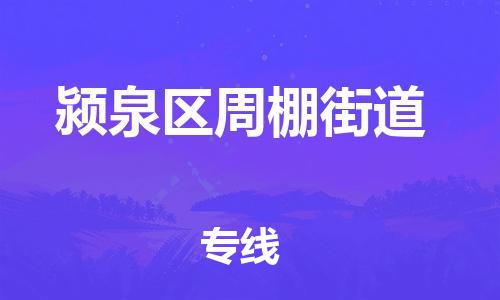 颍泉区周棚街道

专线